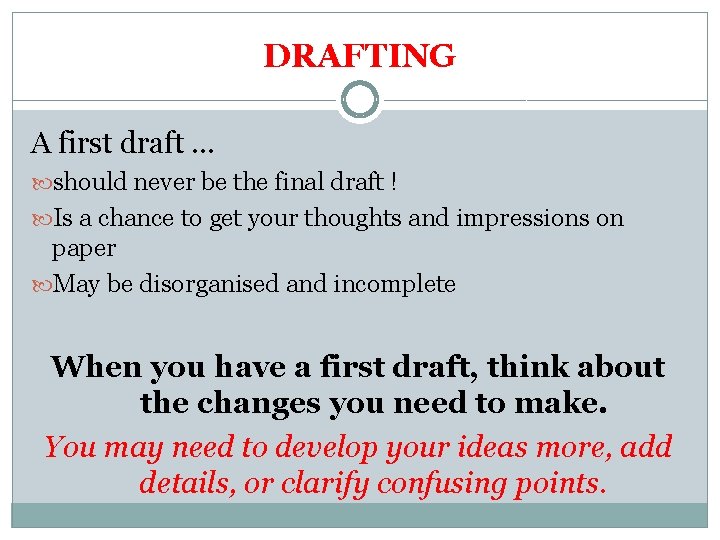 DRAFTING

A first draft …

should never be the final draft !

Is a chance to get your thoughts and impressions on paper

May be disorganised and incomplete

When you have a first draft, think about the changes you need to make.

You may need to develop your ideas more, add details, or clarify confusing points.